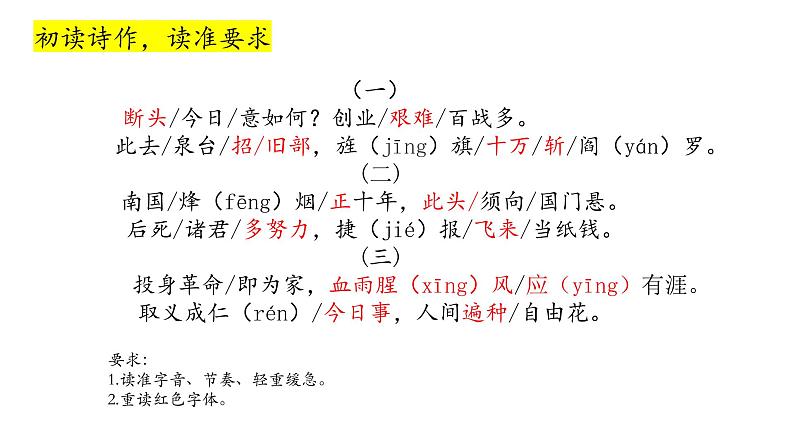 初读诗作，读准要求

（一）

断头/今日/意如何？创业/艰难/百战多。

此去/泉台/招/旧部，旌（jīng）旗/十万/斩/阎（yán）罗。

（二）

南国/烽（fēng）烟/正十年，此头/须向/国门悬。

后死/诸君/多努力，捷（jié）报/飞来/当纸钱。

（三）

投身革命/即为家，血雨腥（xīng）风/应（yīng）有涯。

取义成仁（rén）/今日事，人间遍种/自由花。

要求：
1.读准字音、节奏、轻重缓急。
2.重读红色字体。